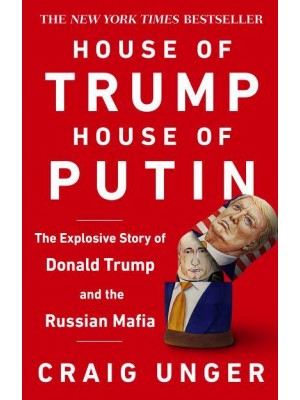 THE NEW YORK TIMES BESTSELLER

HOUSE OF TRUMP HOUSE OF PUTIN

The Explosive Story of Donald Trump and the Russian Mafia

CRAIG UNGER